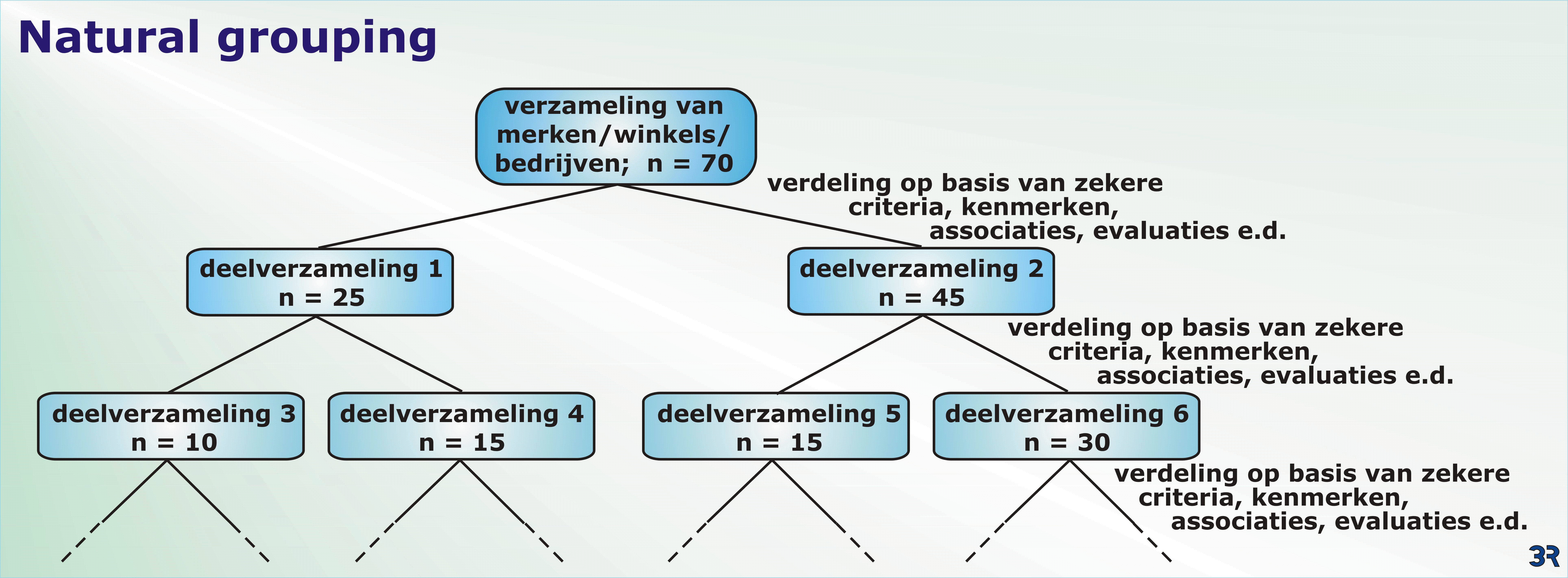 Natural grouping

verzameling van
merken/winkels/
bedrijven; n = 70

verdeling op basis van zekere
criteria, kenmerken,
associaties, evaluaties e.d.

deelverzameling 1
n = 25

deelverzameling 2
n = 45

verdeling op basis van zekere
criteria, kenmerken,
associaties, evaluaties e.d.

deelverzameling 3
n = 10

deelverzameling 4
n = 15

deelverzameling 5
n = 15

deelverzameling 6
n = 30

verdeling op basis van zekere
criteria, kenmerken,
associaties, evaluaties e.d.

3R